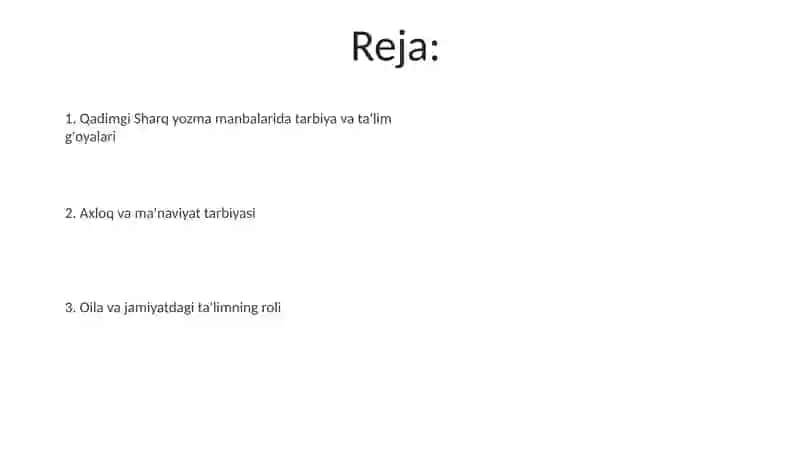 Reja:

1. Qadimgi Sharq yozma manbalarida tarbiya va ta'lim g'oyalari

2. Axloq va ma'naviyat tarbiyasi

3. Oila va jamiyatdagi ta'limning roli